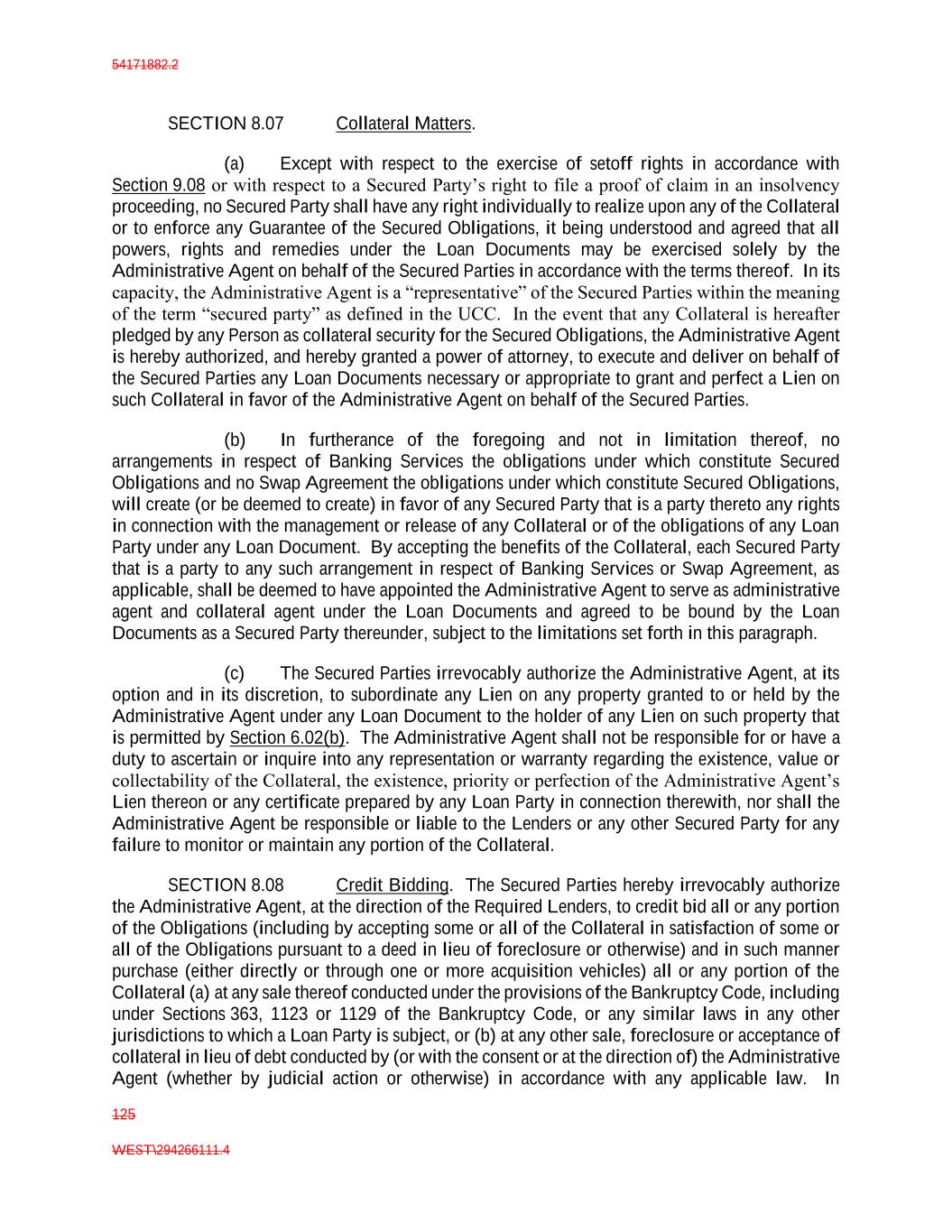 54171882.2

SECTION 8.07 Collateral Matters.

(a) Except with respect to the exercise of setoff rights in accordance with Section 9.08 or with respect to a Secured Party's right to file a proof of claim in an insolvency proceeding, no Secured Party shall have any right individually to realize upon any of the Collateral or to enforce any Guarantee of the Secured Obligations, it being understood and agreed that all powers, rights and remedies under the Loan Documents may be exercised solely by the Administrative Agent on behalf of the Secured Parties in accordance with the terms thereof. In its capacity, the Administrative Agent is a "representative" of the Secured Parties within the meaning of the term "secured party" as defined in the UCC. In the event that any Collateral is hereafter pledged by any Person as collateral security for the Secured Obligations, the Administrative Agent is hereby authorized, and hereby granted a power of attorney, to execute and deliver on behalf of the Secured Parties any Loan Documents necessary or appropriate to grant and perfect a Lien on such Collateral in favor of the Administrative Agent on behalf of the Secured Parties.

(b) In furtherance of the foregoing and not in limitation thereof, no arrangements in respect of Banking Services the obligations under which constitute Secured Obligations and no Swap Agreement the obligations under which constitute Secured Obligations, will create (or be deemed to create) in favor of any Secured Party that is a party thereto any rights in connection with the management or release of any Collateral or of the obligations of any Loan Party under any Loan Document. By accepting the benefits of the Collateral, each Secured Party that is a party to any such arrangement in respect of Banking Services or Swap Agreement, as applicable, shall be deemed to have appointed the Administrative Agent to serve as administrative agent and collateral agent under the Loan Documents and agreed to be bound by the Loan Documents as a Secured Party thereunder, subject to the limitations set forth in this paragraph.

(c) The Secured Parties irrevocably authorize the Administrative Agent, at its option and in its discretion, to subordinate any Lien on any property granted to or held by the Administrative Agent under any Loan Document to the holder of any Lien on such property that is permitted by Section 6.02(b). The Administrative Agent shall not be responsible for or have a duty to ascertain or inquire into any representation or warranty regarding the existence, value or collectability of the Collateral, the existence, priority or perfection of the Administrative Agent's Lien thereon or any certificate prepared by any Loan Party in connection therewith, nor shall the Administrative Agent be responsible or liable to the Lenders or any other Secured Party for any failure to monitor or maintain any portion of the Collateral.

SECTION 8.08 Credit Bidding. The Secured Parties hereby irrevocably authorize the Administrative Agent, at the direction of the Required Lenders, to credit bid all or any portion of the Obligations (including by accepting some or all of the Collateral in satisfaction of some or all of the Obligations pursuant to a deed in lieu of foreclosure or otherwise) and in such manner purchase (either directly or through one or more acquisition vehicles) all or any portion of the Collateral (a) at any sale thereof conducted under the provisions of the Bankruptcy Code, including under Sections 363, 1123 or 1129 of the Bankruptcy Code, or any similar laws in any other jurisdictions to which a Loan Party is subject, or (b) at any other sale, foreclosure or acceptance of collateral in lieu of debt conducted by (or with the consent or at the direction of) the Administrative Agent (whether by judicial action or otherwise) in accordance with any applicable law. In

125

WEST\294266111.4